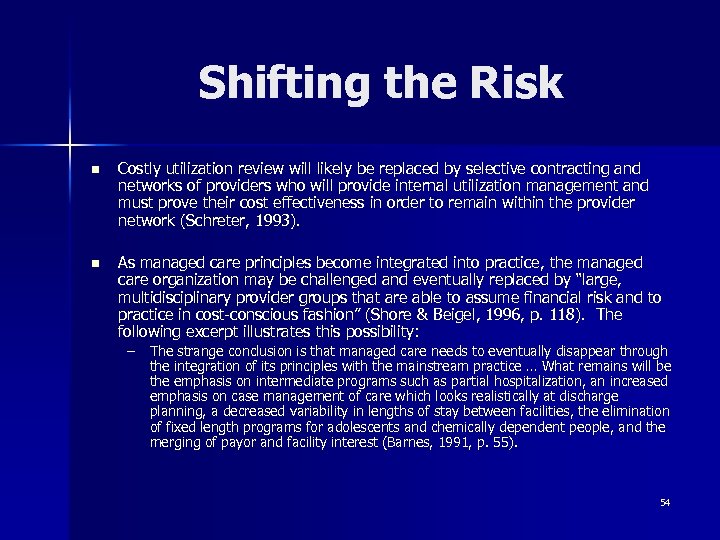 Shifting the Risk

■ Costly utilization review will likely be replaced by selective contracting and networks of providers who will provide internal utilization management and must prove their cost effectiveness in order to remain within the provider network (Schreter, 1993).

■ As managed care principles become integrated into practice, the managed care organization may be challenged and eventually replaced by "large, multidisciplinary provider groups that are able to assume financial risk and to practice in cost-conscious fashion" (Shore & Beigel, 1996, p. 118). The following excerpt illustrates this possibility:

– The strange conclusion is that managed care needs to eventually disappear through the integration of its principles with the mainstream practice … What remains will be the emphasis on intermediate programs such as partial hospitalization, an increased emphasis on case management of care which looks realistically at discharge planning, a decreased variability in lengths of stay between facilities, the elimination of fixed length programs for adolescents and chemically dependent people, and the merging of payor and facility interest (Barnes, 1991, p. 55).

54